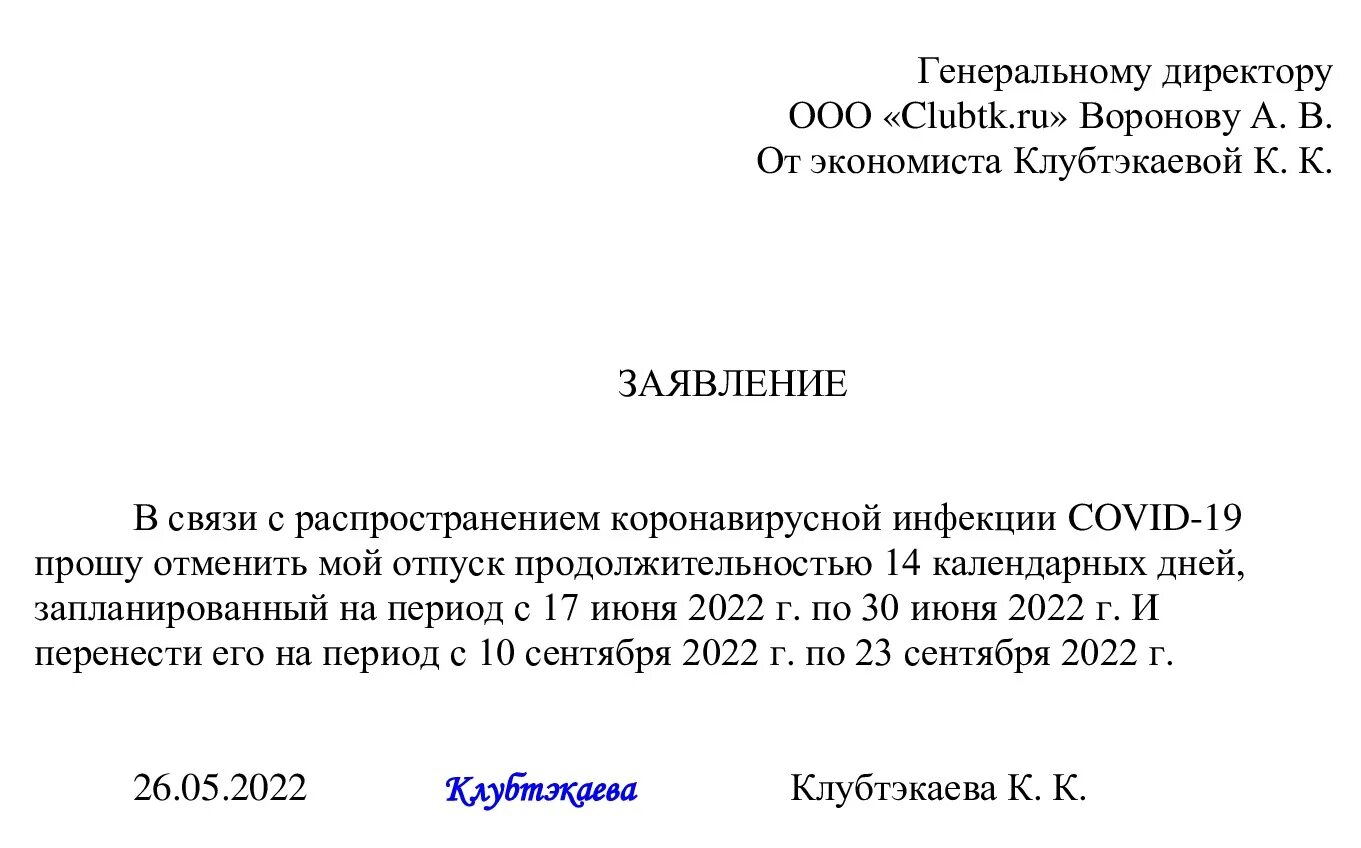 Генеральному директору
ООО «Clubtk.ru» Воронову А. В.
От экономиста Клубтэкаевой К. К.

ЗАЯВЛЕНИЕ

В связи с распространением коронавирусной инфекции COVID-19 прошу отменить мой отпуск продолжительностью 14 календарных дней, запланированный на период с 17 июня 2022 г. по 30 июня 2022 г. И перенести его на период с 10 сентября 2022 г. по 23 сентября 2022 г.

26.05.2022 Клубтэкаева Клубтэкаева К. К.